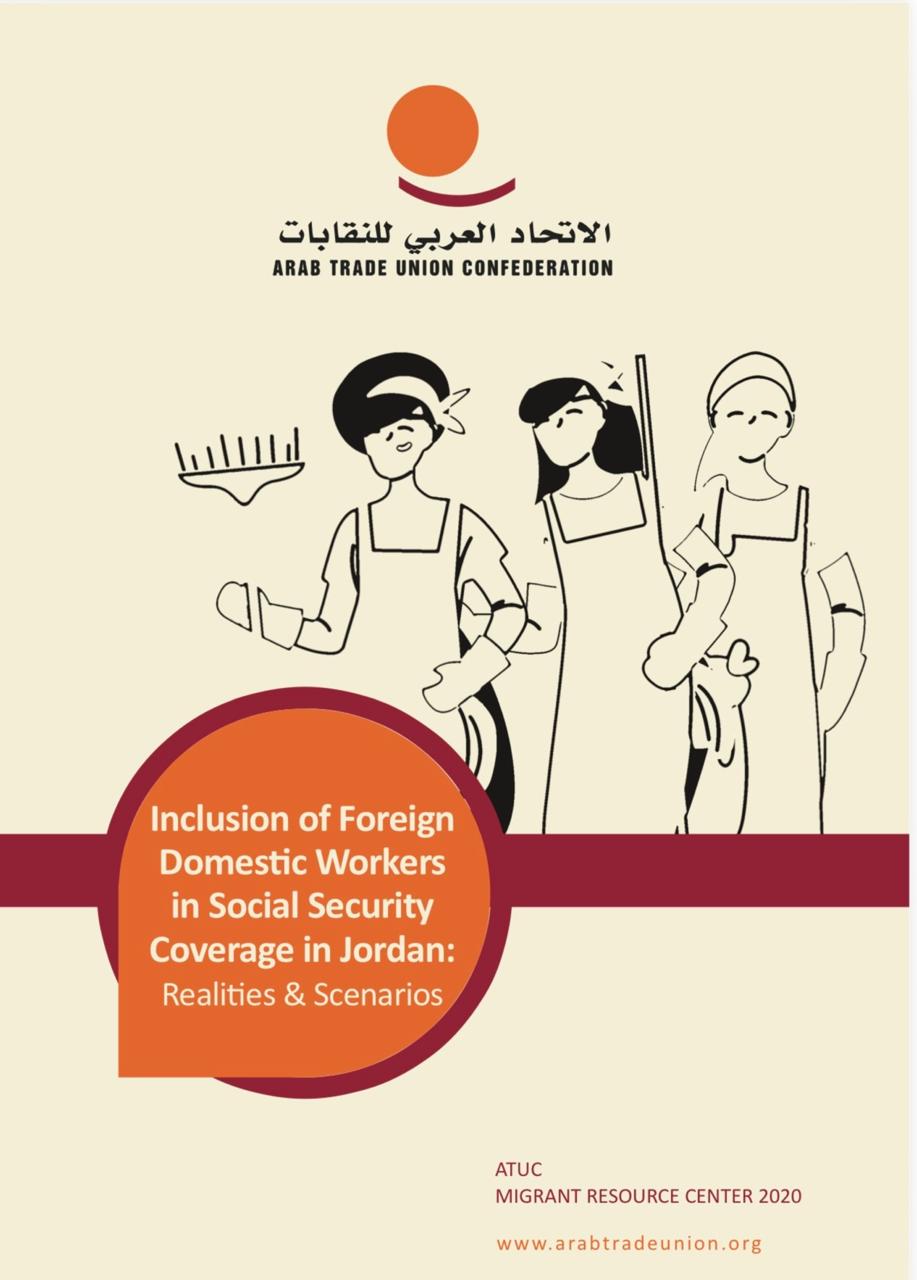 الاتحاد العربي للنقابات
ARAB TRADE UNION CONFEDERATION

Inclusion of Foreign Domestic Workers in Social Security Coverage in Jordan:
Realities & Scenarios

ATUC
MIGRANT RESOURCE CENTER 2020

www.arabtradeunion.org